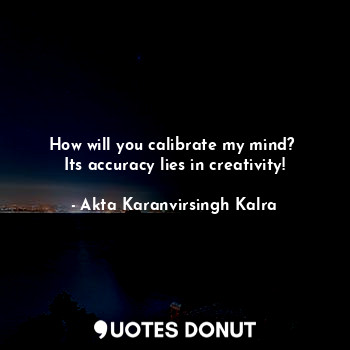 How will you calibrate my mind? Its accuracy lies in creativity!

- Akta Karanvirsingh Kalra

QUOTES DONUT